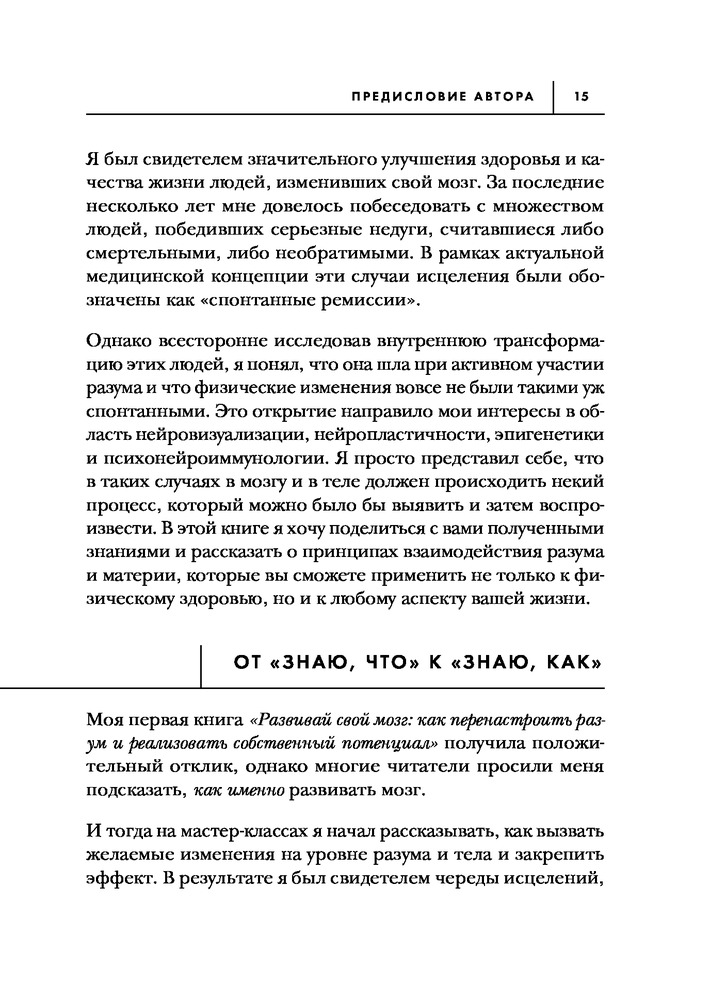 ПРЕДИСЛОВИЕ АВТОРА | 15

Я был свидетелем значительного улучшения здоровья и качества жизни людей, изменивших свой мозг. За последние несколько лет мне довелось побеседовать с множеством людей, победивших серьезные недуги, считавшиеся либо смертельными, либо необратимыми. В рамках актуальной медицинской концепции эти случаи исцеления были обозначены как «спонтанные ремиссии».

Однако всесторонне исследовав внутреннюю трансформацию этих людей, я понял, что она шла при активном участии разума и что физические изменения вовсе не были такими уж спонтанными. Это открытие направило мои интересы в область нейровизуализации, нейропластичности, эпигенетики и психонейроиммунологии. Я просто представил себе, что в таких случаях в мозгу и в теле должен происходить некий процесс, который можно было бы выявить и затем воспроизвести. В этой книге я хочу поделиться с вами полученными знаниями и рассказать о принципах взаимодействия разума и материи, которые вы сможете применить не только к физическому здоровью, но и к любому аспекту вашей жизни.

ОТ «ЗНАЮ, ЧТО» К «ЗНАЮ, КАК»

Моя первая книга «Развивай свой мозг: как перенастроить разум и реализовать собственный потенциал» получила положительный отклик, однако многие читатели просили меня подсказать, как именно развивать мозг.

И тогда на мастер-классах я начал рассказывать, как вызвать желаемые изменения на уровне разума и тела и закрепить эффект. В результате я был свидетелем череды исцелений,